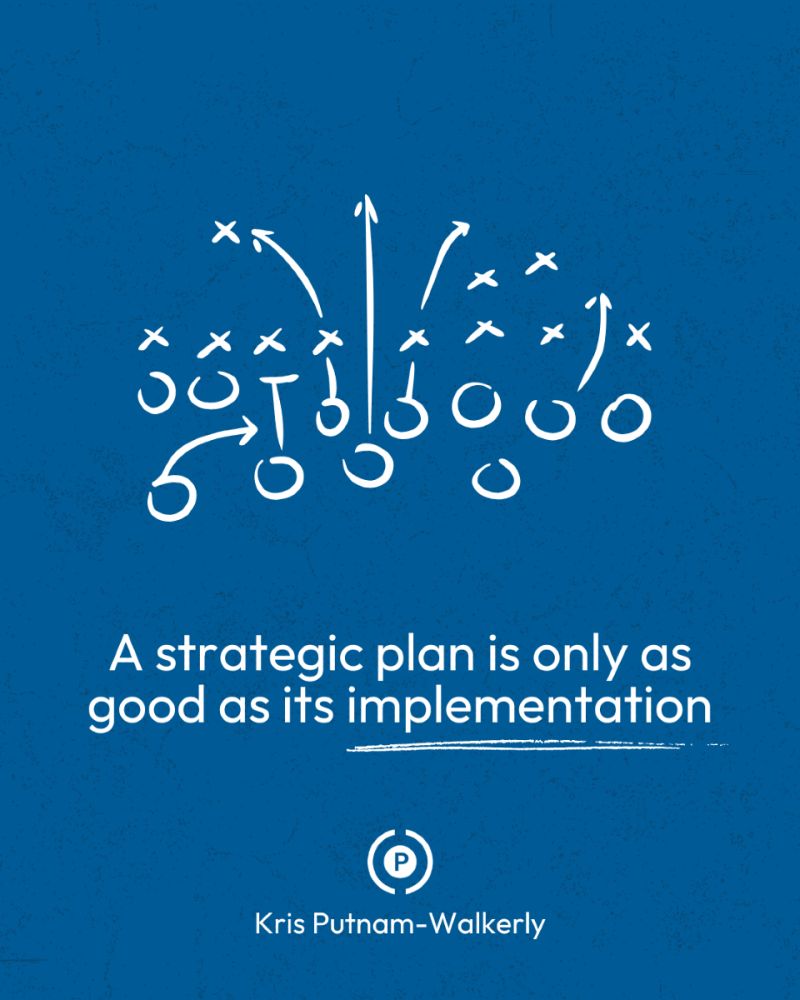 A strategic plan is only as good as its implementation

P

Kris Putnam-Walkerly